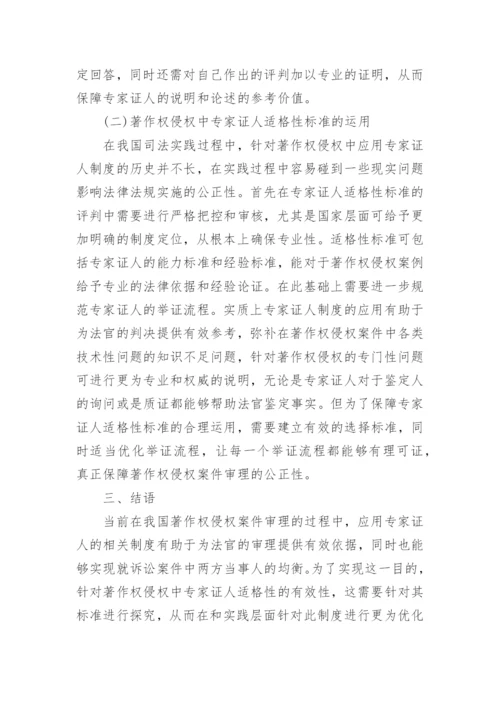 定回答，同时还需对自己作出的评判加以专业的证明，从而保障专家证人的说明和论述的参考价值。

（二）著作权侵权中专家证人适格性标准的运用

在我国司法实践过程中，针对著作权侵权中应用专家证人制度的历史并不长，在实践过程中容易碰到一些现实问题影响法律法规实施的公正性。首先在专家证人适格性标准的评判中需要进行严格把控和审核，尤其是国家层面可给予更加明确的制度定位，从根本上确保专业性。适格性标准可包括专家证人的能力标准和经验标准，能对于著作权侵权案例给予专业的法律依据和经验论证。在此基础上需要进一步规范专家证人的举证流程。实质上专家证人制度的应用有助于为法官的判决提供有效参考，弥补在著作权侵权案件中各类技术性问题的知识不足问题，针对著作权侵权的专门性问题可进行更为专业和权威的说明，无论是专家证人对于鉴定人的询问或是质证都能够帮助法官鉴定事实。但为了保障专家证人适格性标准的合理运用，需要建立有效的选择标准，同时适当优化举证流程，让每一个举证流程都能够有理可证，真正保障著作权侵权案件审理的公正性。

三、结语

当前在我国著作权侵权案件审理的过程中，应用专家证人的相关制度有助于为法官的审理提供有效依据，同时也能够实现就诉讼案件中两方当事人的均衡。为了实现这一目的，针对著作权侵权中专家证人适格性的有效性，这需要针对其标准进行探究，从而在和实践层面针对此制度进行更为优化